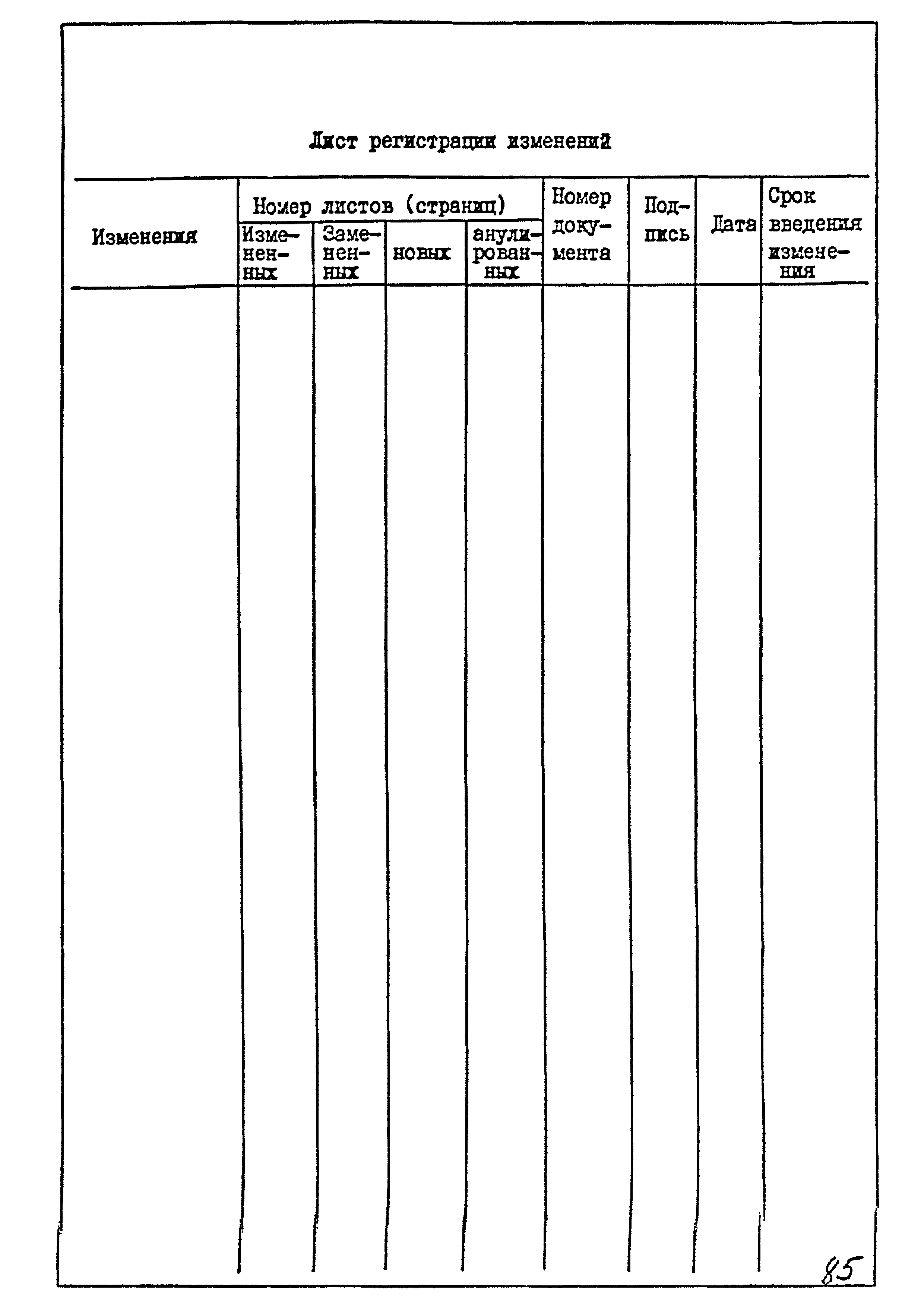 Лист регистрации изменений

| Изменения | Номер листов (страниц) | | | | Номер документа | Подпись | Дата | Срок введения изменения |
|---|---|---|---|---|---|---|---|---|
| | Измененных | Замененных | новых | анулированных | | | | |
| | | | | | | | | |

85